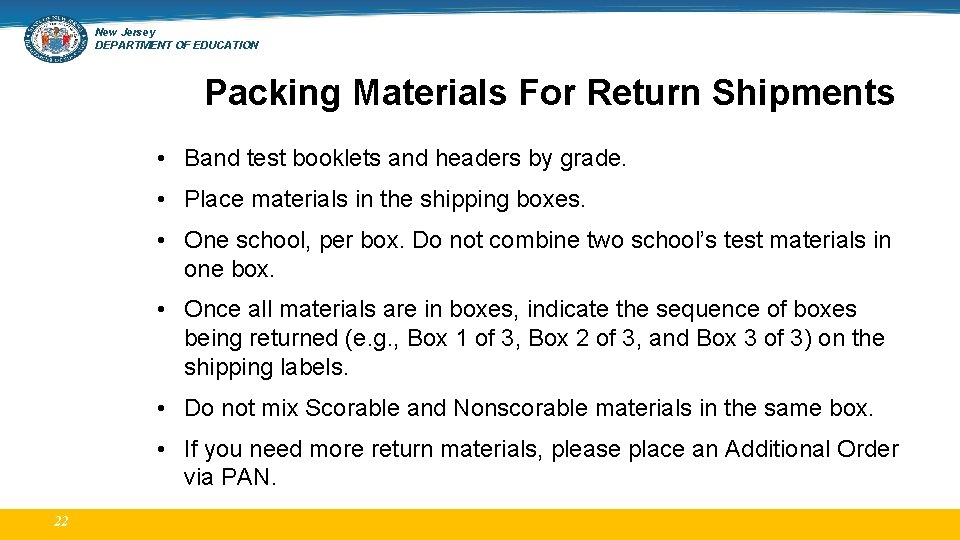 New Jersey
DEPARTMENT OF EDUCATION

Packing Materials For Return Shipments

• Band test booklets and headers by grade.

• Place materials in the shipping boxes.

• One school, per box. Do not combine two school's test materials in one box.

• Once all materials are in boxes, indicate the sequence of boxes being returned (e.g., Box 1 of 3, Box 2 of 3, and Box 3 of 3) on the shipping labels.

• Do not mix Scorable and Nonscorable materials in the same box.

• If you need more return materials, please place an Additional Order via PAN.

22